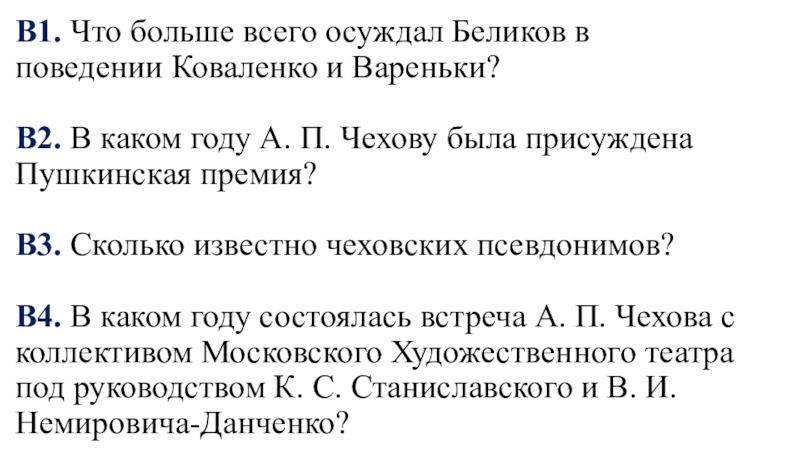 В1. Что больше всего осуждал Беликов в поведении Коваленко и Вареньки?

В2. В каком году А. П. Чехову была присуждена Пушкинская премия?

В3. Сколько известно чеховских псевдонимов?

В4. В каком году состоялась встреча А. П. Чехова с коллективом Московского Художественного театра под руководством К. С. Станиславского и В. И. Немировича-Данченко?